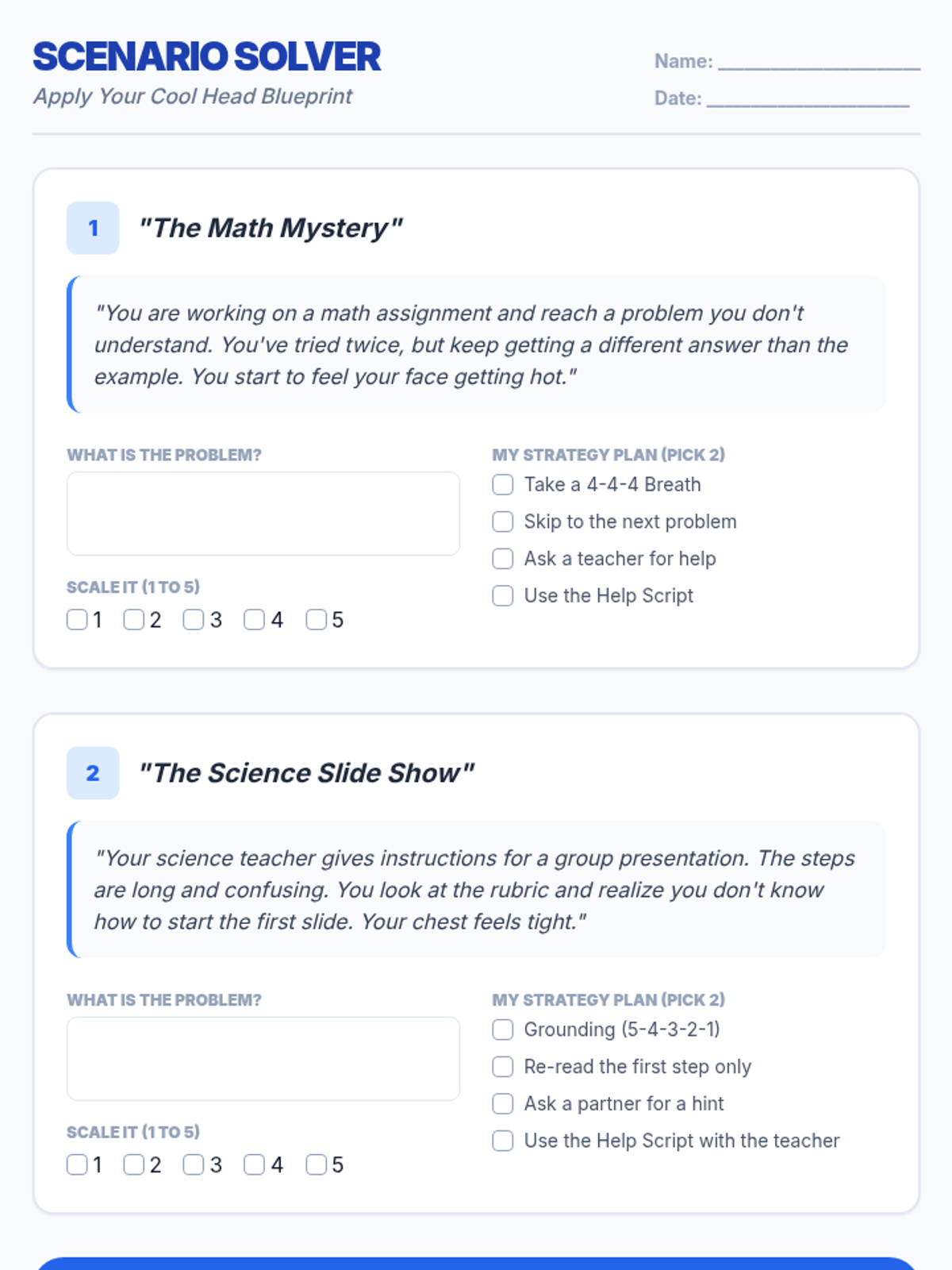 SCENARIO SOLVER
Apply Your Cool Head Blueprint

Name: ____
Date: ____

1 "The Math Mystery"

"You are working on a math assignment and reach a problem you don't understand. You've tried twice, but keep getting a different answer than the example. You start to feel your face getting hot."

WHAT IS THE PROBLEM?

SCALE IT (1 TO 5)
☐ 1 ☐ 2 ☐ 3 ☐ 4 ☐ 5

MY STRATEGY PLAN (PICK 2)
☐ Take a 4-4-4 Breath
☐ Skip to the next problem
☐ Ask a teacher for help
☐ Use the Help Script

2 "The Science Slide Show"

"Your science teacher gives instructions for a group presentation. The steps are long and confusing. You look at the rubric and realize you don't know how to start the first slide. Your chest feels tight."

WHAT IS THE PROBLEM?

SCALE IT (1 TO 5)
☐ 1 ☐ 2 ☐ 3 ☐ 4 ☐ 5

MY STRATEGY PLAN (PICK 2)
☐ Grounding (5-4-3-2-1)
☐ Re-read the first step only
☐ Ask a partner for a hint
☐ Use the Help Script with the teacher